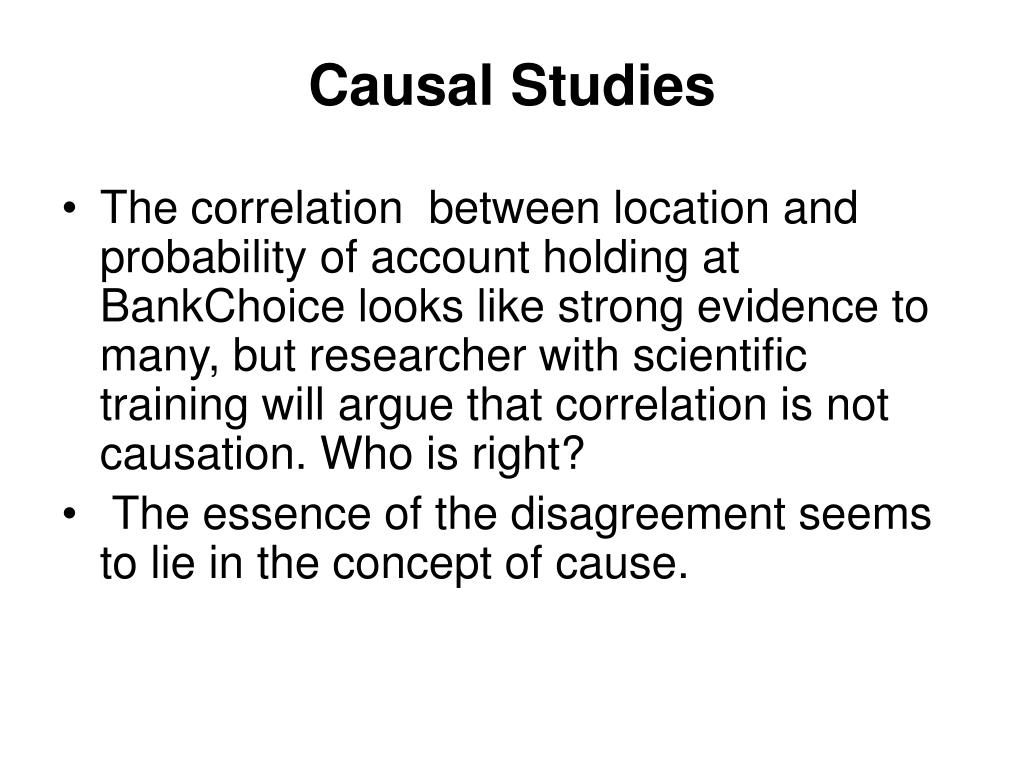 Causal Studies

• The correlation between location and probability of account holding at BankChoice looks like strong evidence to many, but researcher with scientific training will argue that correlation is not causation. Who is right?

• The essence of the disagreement seems to lie in the concept of cause.